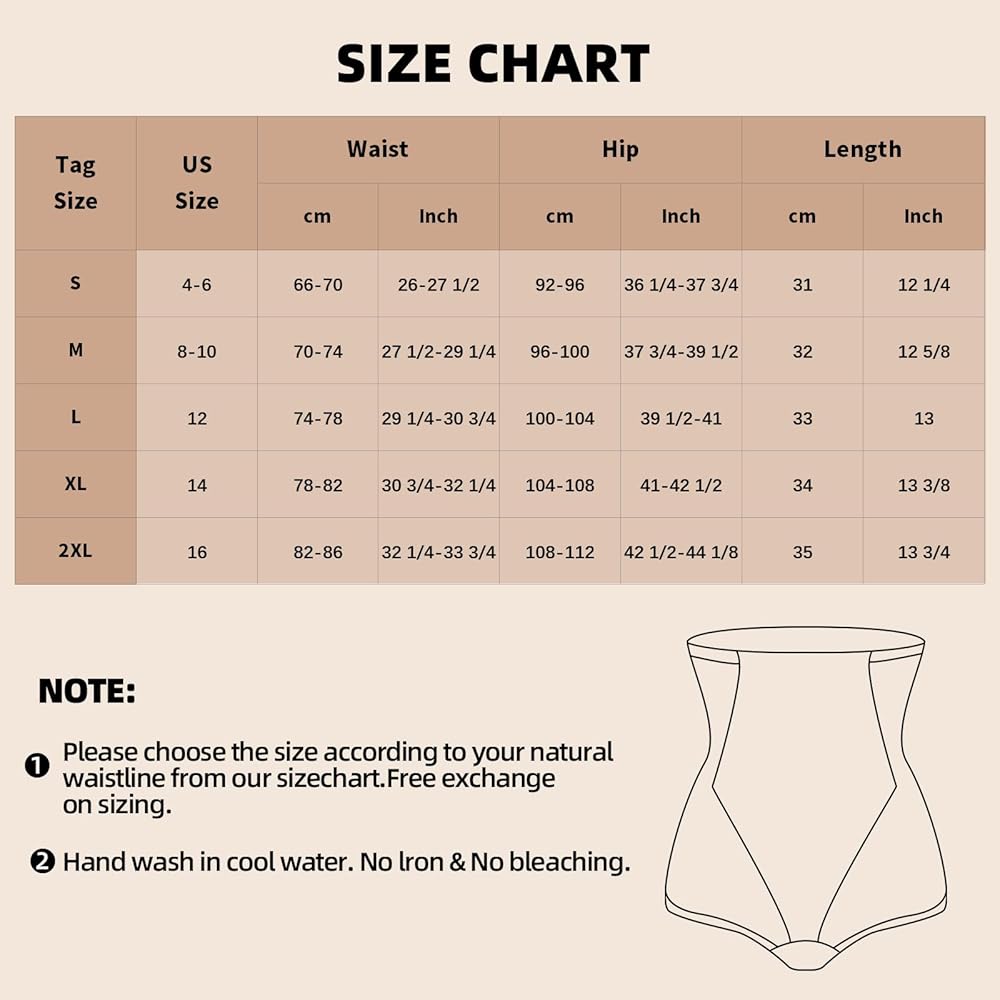 SIZE CHART

| Tag Size | US Size | Waist cm | Waist Inch | Hip cm | Hip Inch | Length cm | Length Inch |
|---|---|---|---|---|---|---|---|
| S | 4-6 | 66-70 | 26-27 1/2 | 92-96 | 36 1/4-37 3/4 | 31 | 12 1/4 |
| M | 8-10 | 70-74 | 27 1/2-29 1/4 | 96-100 | 37 3/4-39 1/2 | 32 | 12 5/8 |
| L | 12 | 74-78 | 29 1/4-30 3/4 | 100-104 | 39 1/2-41 | 33 | 13 |
| XL | 14 | 78-82 | 30 3/4-32 1/4 | 104-108 | 41-42 1/2 | 34 | 13 3/8 |
| 2XL | 16 | 82-86 | 32 1/4-33 3/4 | 108-112 | 42 1/2-44 1/8 | 35 | 13 3/4 |

NOTE:

❶ Please choose the size according to your natural waistline from our sizechart.Free exchange on sizing.

❷ Hand wash in cool water. No lron & No bleaching.